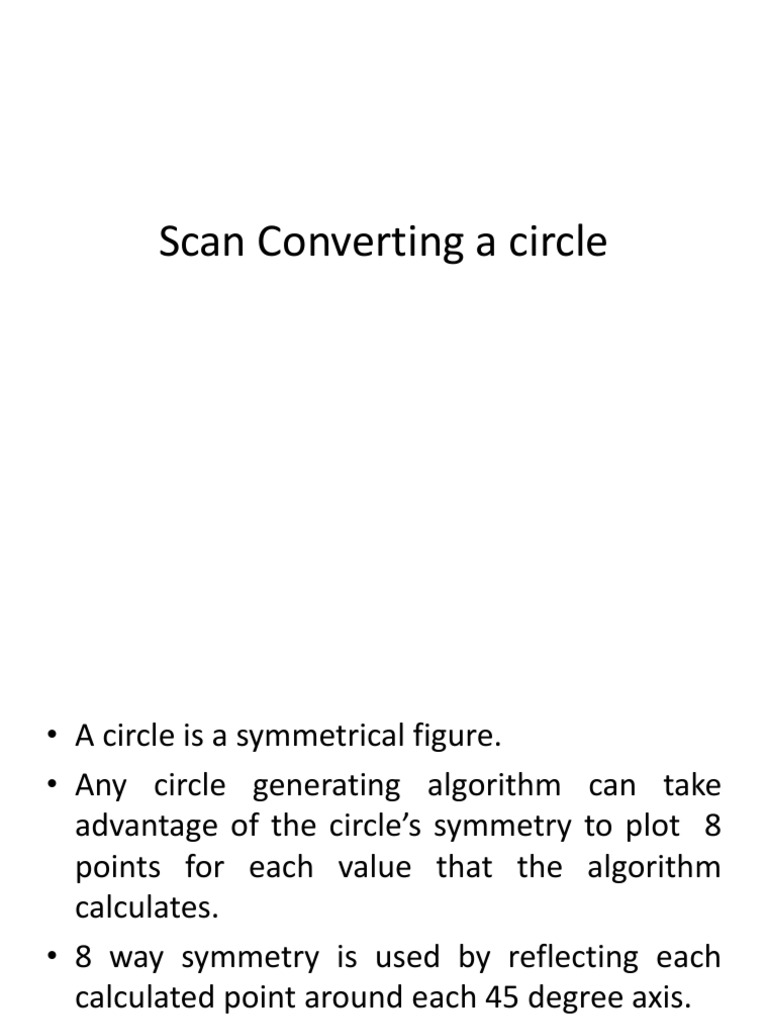 Scan Converting a circle

• A circle is a symmetrical figure.
• Any circle generating algorithm can take advantage of the circle's symmetry to plot 8 points for each value that the algorithm calculates.
• 8 way symmetry is used by reflecting each calculated point around each 45 degree axis.